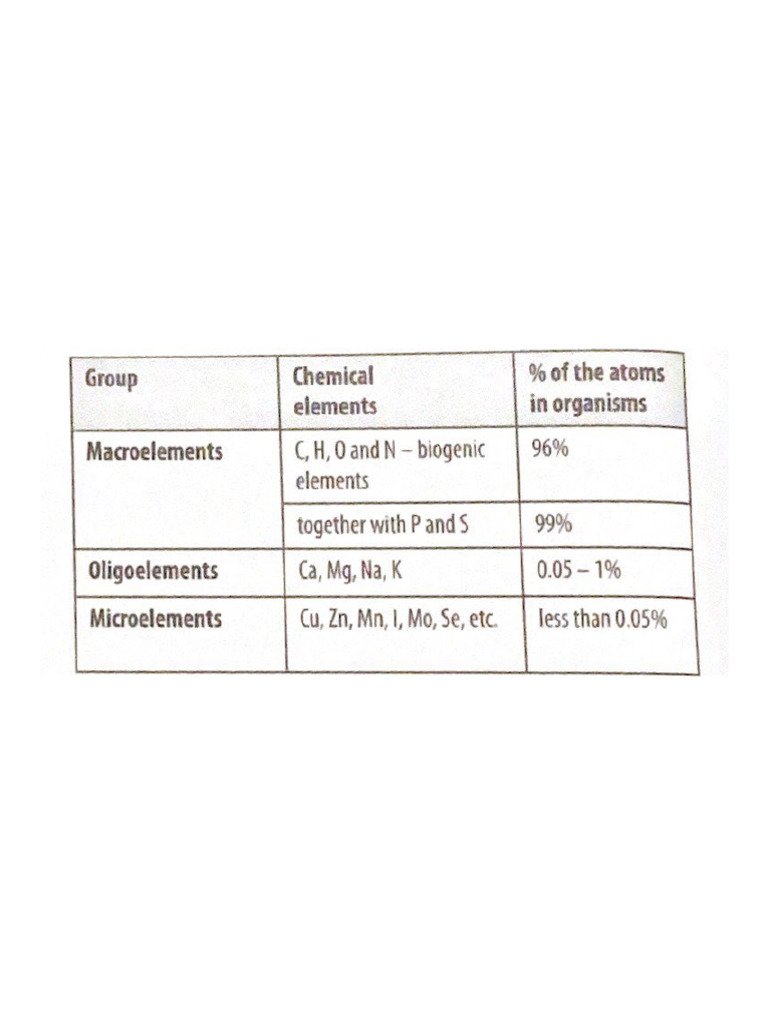 | Group | Chemical elements | % of the atoms in organisms |
|---|---|---|
| Macroelements | C, H, O and N – biogenic elements | 96% |
| | together with P and S | 99% |
| Oligoelements | Ca, Mg, Na, K | 0.05 – 1% |
| Microelements | Cu, Zn, Mn, I, Mo, Se, etc. | less than 0.05% |